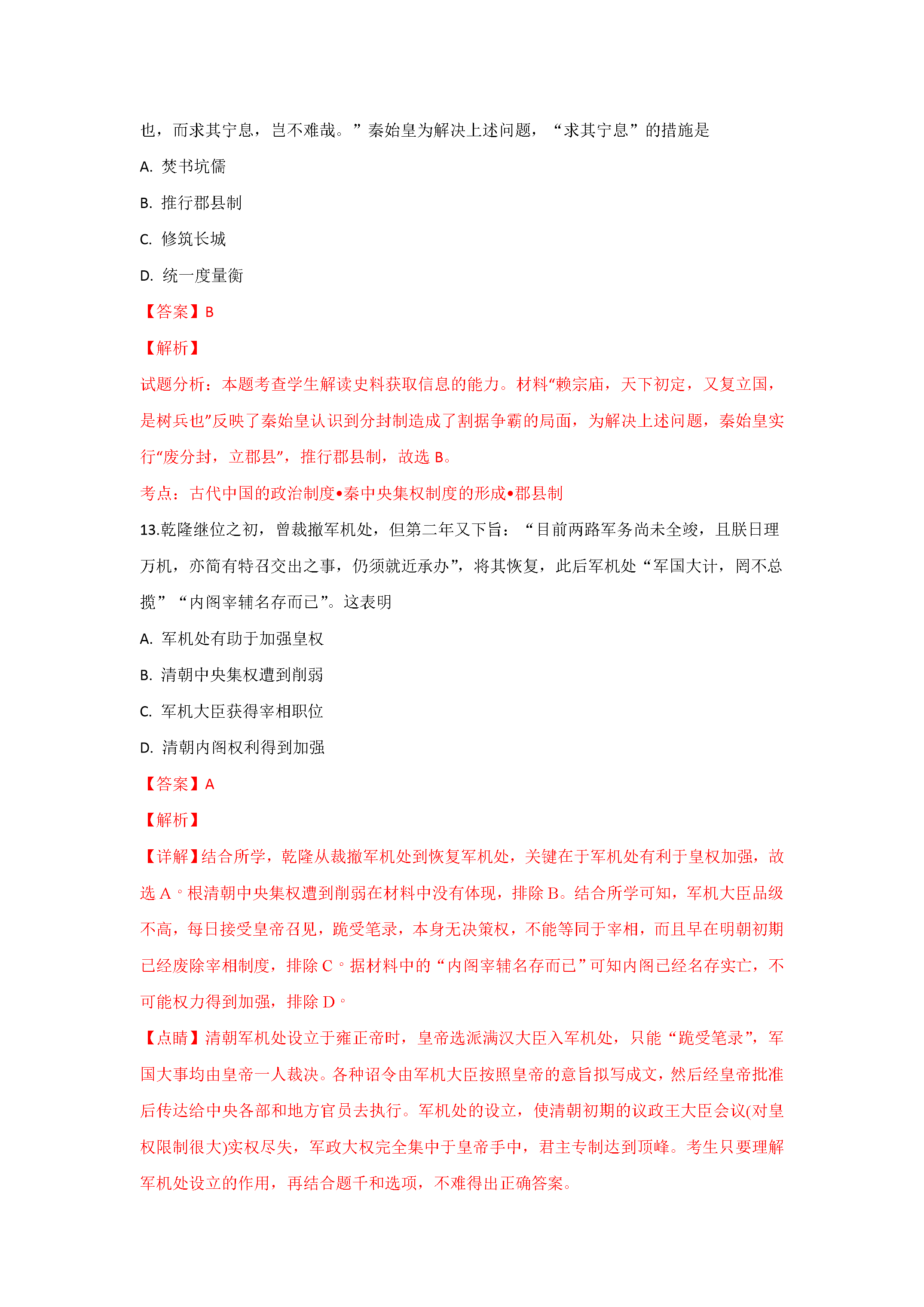 也，而求其宁息，岂不难哉。”秦始皇为解决上述问题，“求其宁息”的措施是

A. 焚书坑儒

B. 推行郡县制

C. 修筑长城

D. 统一度量衡

【答案】B

【解析】

试题分析：本题考查学生解读史料获取信息的能力。材料“赖宗庙，天下初定，又复立国，是树兵也”反映了秦始皇认识到分封制造成了割据争霸的局面，为解决上述问题，秦始皇实行“废分封，立郡县”，推行郡县制，故选B。

考点：古代中国的政治制度•秦中央集权制度的形成•郡县制

13.乾隆继位之初，曾裁撤军机处，但第二年又下旨：“目前两路军务尚未全竣，且朕日理万机，亦简有特召交出之事，仍须就近承办”，将其恢复，此后军机处“军国大计，罔不总揽”“内阁宰辅名存而已”。这表明

A. 军机处有助于加强皇权

B. 清朝中央集权遭到削弱

C. 军机大臣获得宰相职位

D. 清朝内阁权利得到加强

【答案】A

【解析】

【详解】结合所学，乾隆从裁撤军机处到恢复军机处，关键在于军机处有利于皇权加强，故选A。根清朝中央集权遭到削弱在材料中没有体现，排除B。结合所学可知，军机大臣品级不高，每日接受皇帝召见，跪受笔录，本身无决策权，不能等同于宰相，而且早在明朝初期已经废除宰相制度，排除C。据材料中的“内阁宰辅名存而已”可知内阁已经名存实亡，不可能权力得到加强，排除D。

【点睛】清朝军机处设立于雍正帝时，皇帝选派满汉大臣入军机处，只能“跪受笔录”，军国大事均由皇帝一人裁决。各种诏令由军机大臣按照皇帝的意旨拟写成文，然后经皇帝批准后传达给中央各部和地方官员去执行。军机处的设立，使清朝初期的议政王大臣会议(对皇权限制很大)实权尽失，军政大权完全集中于皇帝手中，君主专制达到顶峰。考生只要理解军机处设立的作用，再结合题千和选项，不难得出正确答案。